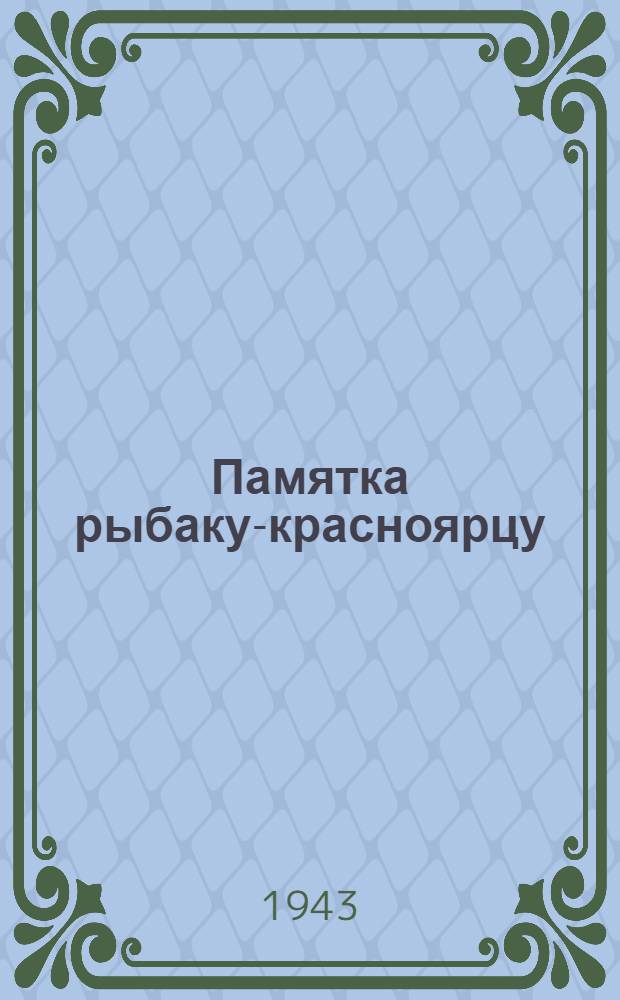 Памятка рыбаку-красноярцу

1943